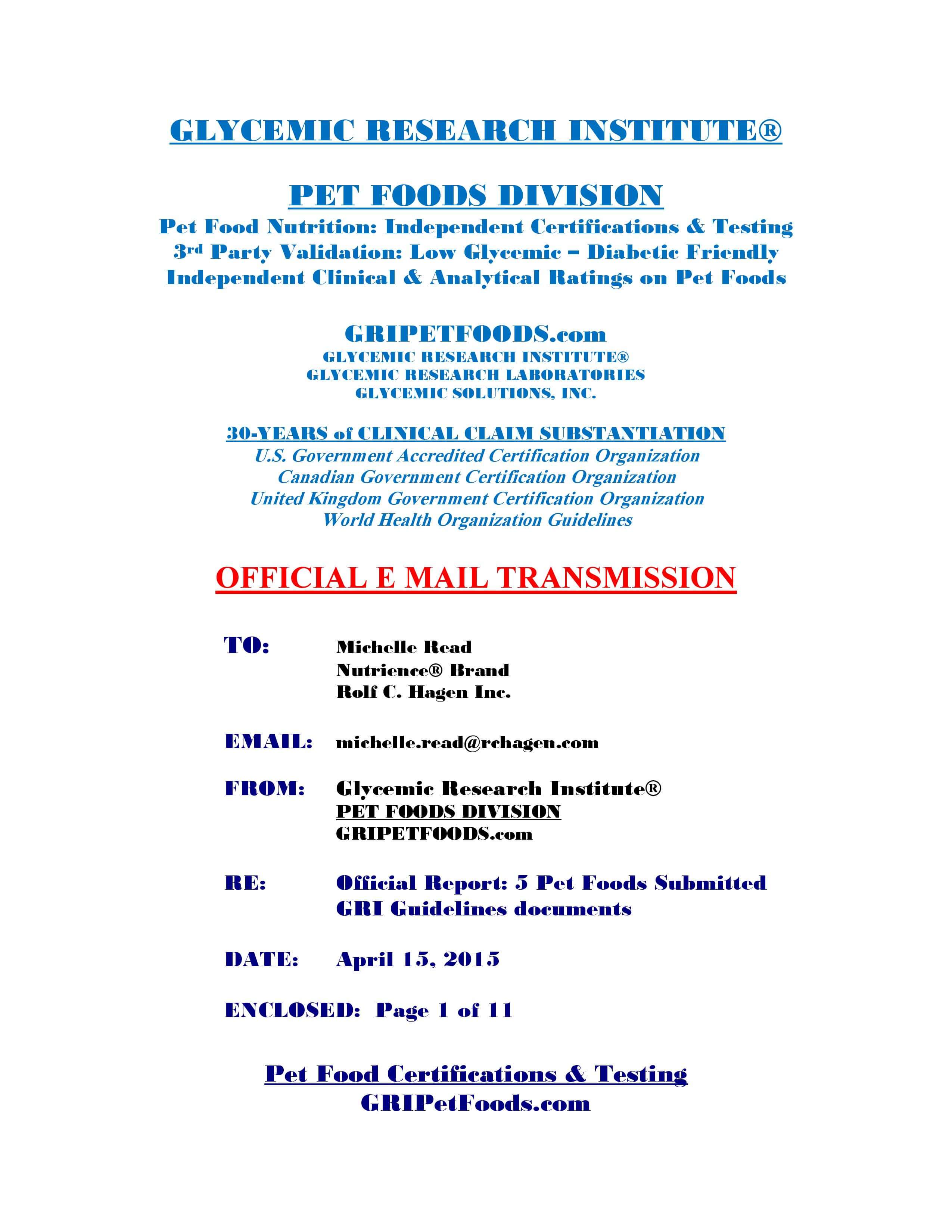 GLYCEMIC RESEARCH INSTITUTE®

PET FOODS DIVISION

Pet Food Nutrition: Independent Certifications & Testing
3rd Party Validation: Low Glycemic – Diabetic Friendly
Independent Clinical & Analytical Ratings on Pet Foods

GRIPETFOODS.com
GLYCEMIC RESEARCH INSTITUTE®
GLYCEMIC RESEARCH LABORATORIES
GLYCEMIC SOLUTIONS, INC.

30-YEARS of CLINICAL CLAIM SUBSTANTIATION
U.S. Government Accredited Certification Organization
Canadian Government Certification Organization
United Kingdom Government Certification Organization
World Health Organization Guidelines

OFFICIAL E MAIL TRANSMISSION

TO: Michelle Read
Nutrience® Brand
Rolf C. Hagen Inc.

EMAIL: michelle.read@rchagen.com

FROM: Glycemic Research Institute®
PET FOODS DIVISION
GRIPETFOODS.com

RE: Official Report: 5 Pet Foods Submitted
GRI Guidelines documents

DATE: April 15, 2015

ENCLOSED: Page 1 of 11

Pet Food Certifications & Testing
GRIPetFoods.com